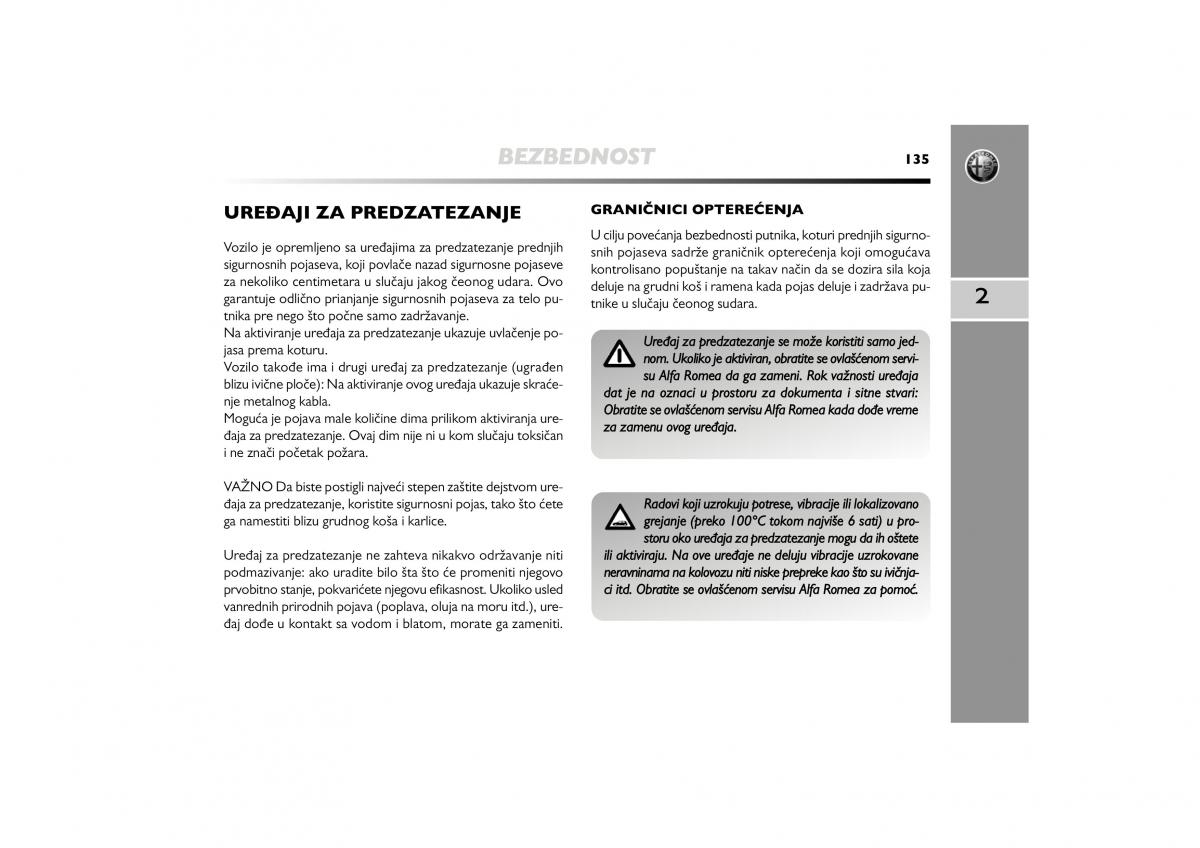 BEZBEDNOST

135

2

UREĐAJI ZA PREDZATEZANJE

Vozilo je opremljeno sa uređajima za predzatezanje prednjih sigurnosnih pojaseva, koji povlače nazad sigurnosne pojaseve za nekoliko centimetara u slučaju jakog čeonog udara. Ovo garantuje odlično prianjanje sigurnosnih pojaseva za telo putnika pre nego što počne samo zadržavanje.
Na aktiviranje uređaja za predzatezanje ukazuje uvlačenje pojasa prema koturu.
Vozilo takođe ima i drugi uređaj za predzatezanje (ugrađen blizu ivične ploče): Na aktiviranje ovog uređaja ukazuje skraćenje metalnog kabla.
Moguća je pojava male količine dima prilikom aktiviranja uređaja za predzatezanje. Ovaj dim nije ni u kom slučaju toksičan i ne znači početak požara.

VAŽNO Da biste postigli najveći stepen zaštite dejstvom uređaja za predzatezanje, koristite sigurnosni pojas, tako što ćete ga namestiti blizu grudnog koša i karlice.

Uređaj za predzatezanje ne zahteva nikakvo održavanje niti podmazivanje: ako uradite bilo šta što će promeniti njegovo prvobitno stanje, pokvarićete njegovu efikasnost. Ukoliko usled vanrednih prirodnih pojava (poplava, oluja na moru itd.), uređaj dođe u kontakt sa vodom i blatom, morate ga zameniti.

GRANIČNICI OPTEREĆENJA

U cilju povećanja bezbednosti putnika, koturi prednjih sigurnosnih pojaseva sadrže graničnik opterećenja koji omogućava kontrolisano popuštanje na takav način da se dozira sila koja deluje na grudni koš i ramena kada pojas deluje i zadržava putnike u slučaju čeonog sudara.

Uređaj za predzatezanje se može koristiti samo jednom. Ukoliko je aktiviran, obratite se ovlašćenom servisu Alfa Romea da ga zameni. Rok važnosti uređaja dat je na oznaci u prostoru za dokumenta i sitne stvari: Obratite se ovlašćenom servisu Alfa Romea kada dođe vreme za zamenu ovog uređaja.

Radovi koji uzrokuju potrese, vibracije ili lokalizovano grejanje (preko 100°C tokom najviše 6 sati) u prostoru oko uređaja za predzatezanje mogu da ih oštete ili aktiviraju. Na ove uređaje ne deluju vibracije uzrokovane neravninama na kolovozu niti niske prepreke kao što su ivičnjaci itd. Obratite se ovlašćenom servisu Alfa Romea za pomoć.